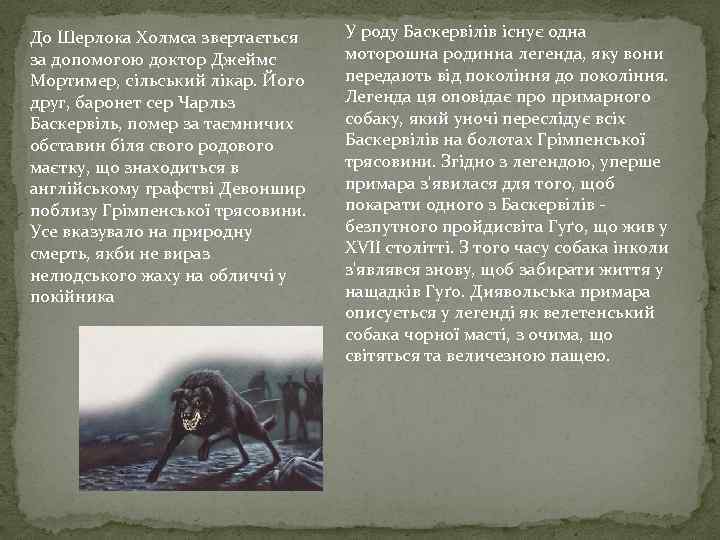 До Шерлока Холмса звертається за допомогою доктор Джеймс Мортимер, сільський лікар. Його друг, баронет сер Чарльз Баскервіль, помер за таємничих обставин біля свого родового маєтку, що знаходиться в англійському графстві Девоншир поблизу Грімпенської трясовини. Усе вказувало на природну смерть, якби не вираз нелюдського жаху на обличчі у покійника

У роду Баскервілів існує одна моторошна родинна легенда, яку вони передають від покоління до покоління. Легенда ця оповідає про примарного собаку, який уночі переслідує всіх Баскервілів на болотах Грімпенської трясовини. Згідно з легендою, уперше примара з'явилася для того, щоб покарати одного з Баскервілів - безпутного пройдисвіта Гуґо, що жив у XVII столітті. З того часу собака інколи з'являвся знову, щоб забирати життя у нащадків Гуґо. Диявольська примара описується у легенді як велетенський собака чорної масті, з очима, що світяться та величезною пащею.